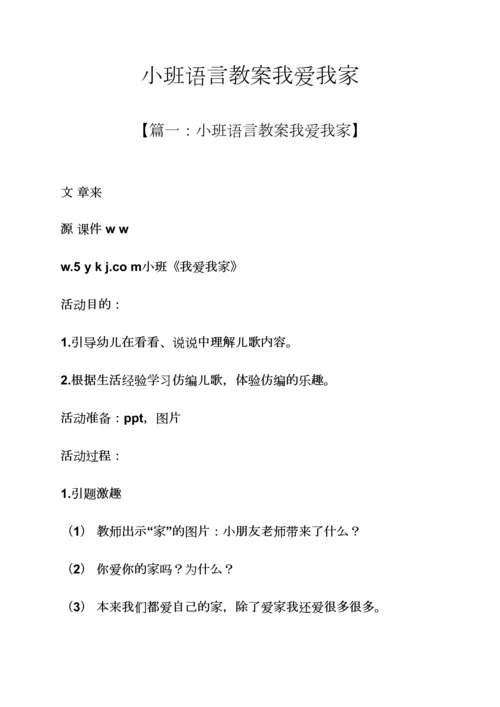 小班语言教案我爱我家

【篇一：小班语言教案我爱我家】

文 章来

源 课件 w w

w.5 y k j.co m小班《我爱我家》

活动目的：

1.引导幼儿在看看、说说中理解儿歌内容。

2.根据生活经验学习仿编儿歌，体验仿编的乐趣。

活动准备：ppt，图片

活动过程：

1.引题激趣

（1） 教师出示“家”的图片：小朋友老师带来了什么？

（2） 你爱你的家吗？为什么？

（3） 本来我们都爱自己的家，除了爱家我还爱很多很多。